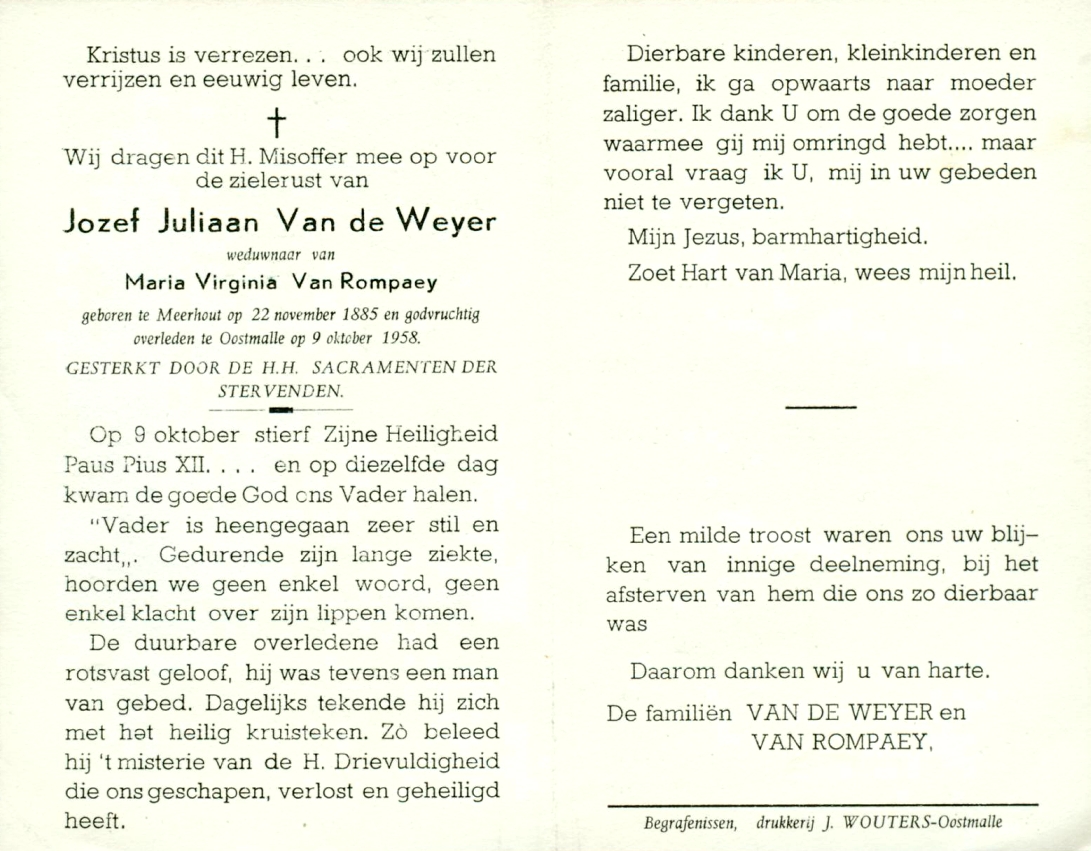 Kristus is verrezen. . . ook wij zullen verrijzen en eeuwig leven.

†

Wij dragen dit H. Misoffer mee op voor de zielerust van

Jozef Juliaan Van de Weyer

weduwnaar van

Maria Virginia Van Rompaey

geboren te Meerhout op 22 november 1885 en godvruchtig overleden te Oostmalle op 9 oktober 1958.

GESTERKT DOOR DE H.H. SACRAMENTEN DER STERVENDEN.

Op 9 oktober stierf Zijne Heiligheid Paus Pius XII. . . . en op diezelfde dag kwam de goede God ons Vader halen.

"Vader is heengegaan zeer stil en zacht,,. Gedurende zijn lange ziekte, hoorden we geen enkel woord, geen enkel klacht over zijn lippen komen.

De duurbare overledene had een rotsvast geloof, hij was tevens een man van gebed. Dagelijks tekende hij zich met het heilig kruisteken. Zò beleed hij 't misterie van de H. Drievuldigheid die ons geschapen, verlost en geheiligd heeft.

Dierbare kinderen, kleinkinderen en familie, ik ga opwaarts naar moeder zaliger. Ik dank U om de goede zorgen waarmee gij mij omringd hebt.... maar vooral vraag ik U, mij in uw gebeden niet te vergeten.

Mijn Jezus, barmhartigheid.

Zoet Hart van Maria, wees mijn heil.

Een milde troost waren ons uw blijken van innige deelneming, bij het afsterven van hem die ons zo dierbaar was

Daarom danken wij u van harte.

De familiën VAN DE WEYER en VAN ROMPAEY,

Begrafenissen, drukkerij J. WOUTERS-Oostmalle